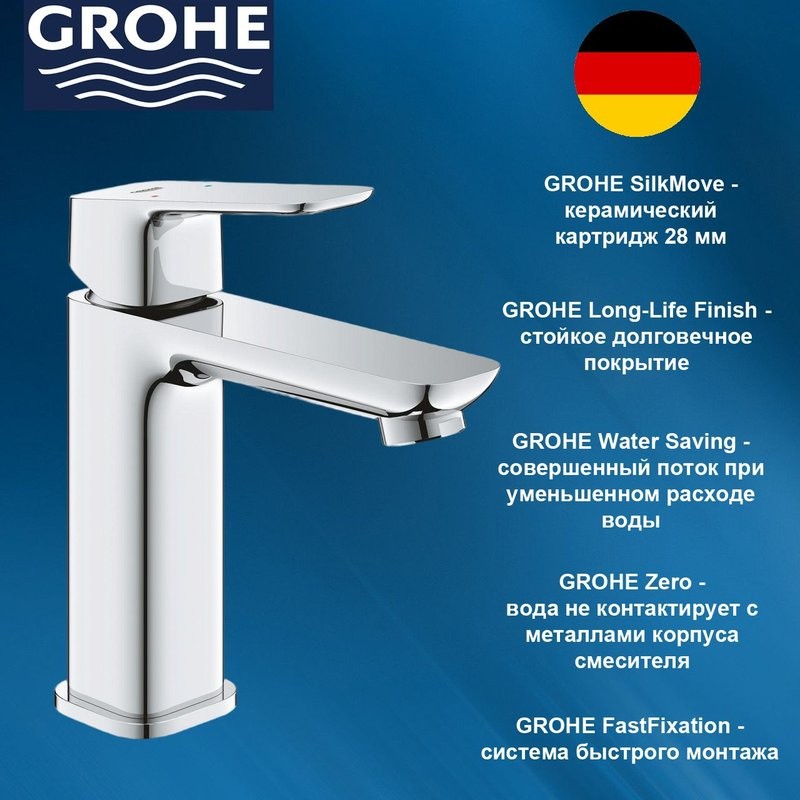 GROHE

GROHE SilkMove - керамический картридж 28 мм

GROHE Long-Life Finish - стойкое долговечное покрытие

GROHE Water Saving - совершенный поток при уменьшенном расходе воды

GROHE Zero - вода не контактирует с металлами корпуса смесителя

GROHE FastFixation - система быстрого монтажа